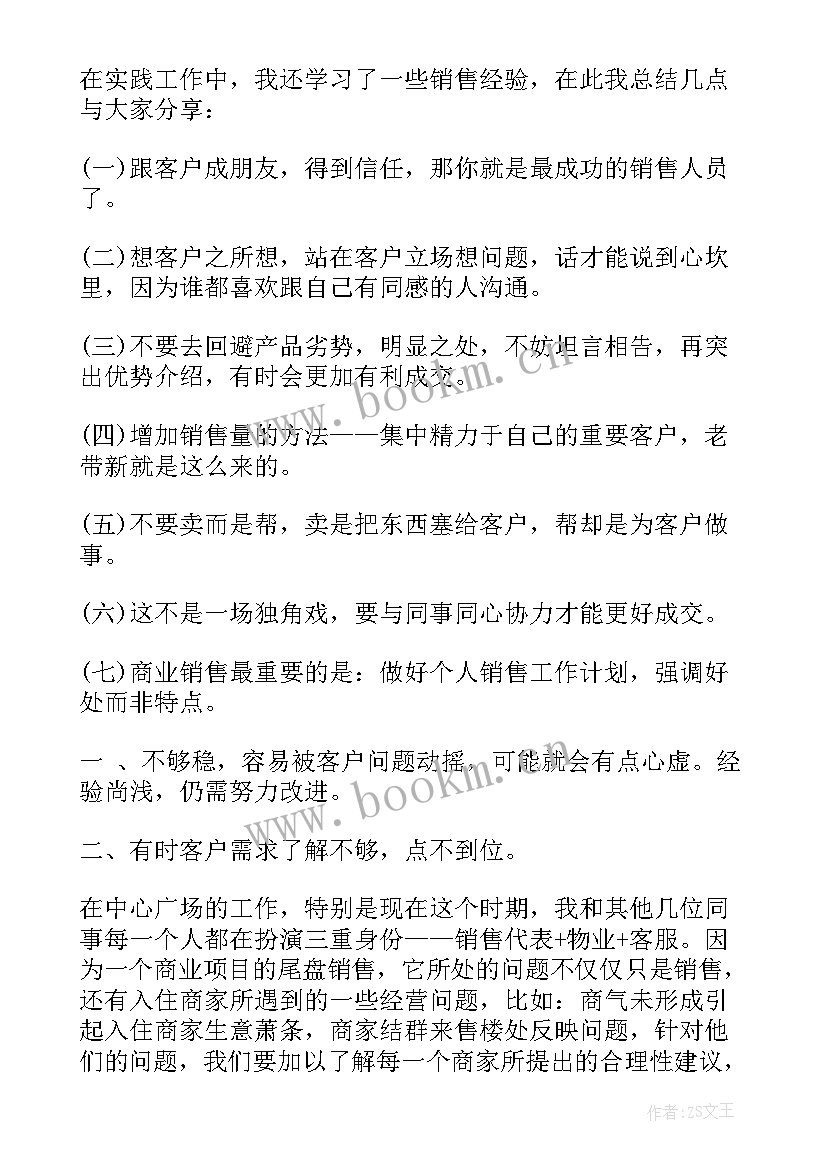 在实践工作中，我还学习了一些销售经验，在此我总结几点与大家分享：

(一)跟客户成朋友，得到信任，那你就是最成功的销售人员了。

(二)想客户之所想，站在客户立场想问题，话才能说到心坎里，因为谁都喜欢跟自己有同感的人沟通。

(三)不要去回避产品劣势，明显之处，不妨坦言相告，再突出优势介绍，有时会更加有利成交。

(四)增加销售量的方法——集中精力于自己的重要客户，老带新就是这么来的。

(五)不要卖而是帮，卖是把东西塞给客户，帮却是为客户做事。

(六)这不是一场独角戏，要与同事同心协力才能更好成交。

(七)商业销售最重要的是：做好个人销售工作计划，强调好处而非特点。

一 、不够稳，容易被客户问题动摇，可能就会有点心虚。经验尚浅，仍需努力改进。

二、有时客户需求了解不够，点不到位。

在中心广场的工作，特别是现在这个时期，我和其他几位同事每一个人都在扮演三重身份——销售代表+物业+客服。因为一个商业项目的尾盘销售，它所处的问题不仅仅只是销售，还有入住商家所遇到的一些经营问题，比如：商气未形成引起入住商家生意萧条，商家结群来售楼处反映问题，针对他们的问题，我们要加以了解每一个商家所提出的合理性建议，

www.bookm.cn

www.bookm.cn

作者：ZS文王